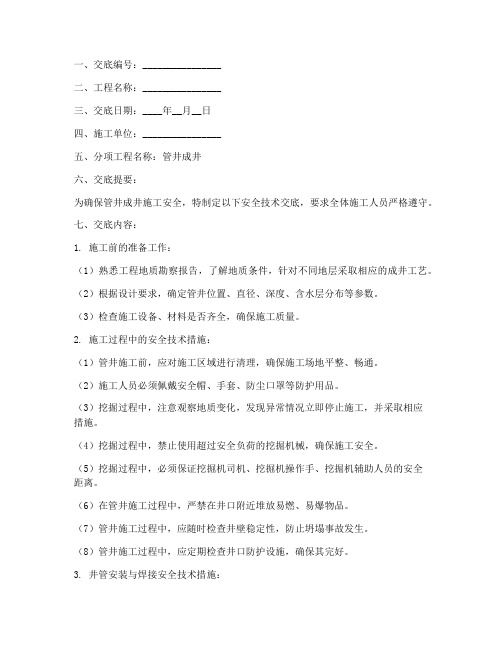 一、交底编号：________________

二、工程名称：________________

三、交底日期：____年__月__日

四、施工单位：________________

五、分项工程名称：管井成井

六、交底提要：

为确保管井成井施工安全，特制定以下安全技术交底，要求全体施工人员严格遵守。

七、交底内容：

1. 施工前的准备工作：

（1）熟悉工程地质勘察报告，了解地质条件，针对不同地层采取相应的成井工艺。

（2）根据设计要求，确定管井位置、直径、深度、含水层分布等参数。

（3）检查施工设备、材料是否齐全，确保施工质量。

2. 施工过程中的安全技术措施：

（1）管井施工前，应对施工区域进行清理，确保施工场地平整、畅通。

（2）施工人员必须佩戴安全帽、手套、防尘口罩等防护用品。

（3）挖掘过程中，注意观察地质变化，发现异常情况立即停止施工，并采取相应措施。

（4）挖掘过程中，禁止使用超过安全负荷的挖掘机械，确保施工安全。

（5）挖掘过程中，必须保证挖掘机司机、挖掘机操作手、挖掘机辅助人员的安全距离。

（6）在管井施工过程中，严禁在井口附近堆放易燃、易爆物品。

（7）管井施工过程中，应随时检查井壁稳定性，防止坍塌事故发生。

（8）管井施工过程中，应定期检查井口防护设施，确保其完好。

3. 井管安装与焊接安全技术措施：